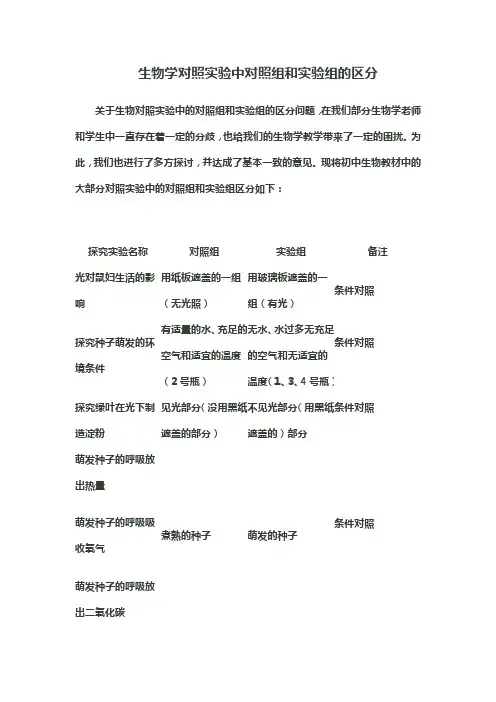 生物学对照实验中对照组和实验组的区分

关于生物对照实验中的对照组和实验组的区分问题，在我们部分生物学老师和学生中一直存在着一定的分歧，也给我们的生物学教学带来了一定的困扰。为此，我们也进行了多方探讨，并达成了基本一致的意见。现将初中生物教材中的大部分对照实验中的对照组和实验组区分如下：

| 探究实验名称 | 对照组 | 实验组 | 备注 |
|---|---|---|---|
| 光对鼠妇生活的影响 | 用纸板遮盖的一组（无光照） | 用玻璃板遮盖的一组（有光） | 条件对照 |
| 探究种子萌发的环境条件 | 有适量的水、充足的空气和适宜的温度（2号瓶） | 无水、水过多无充足的空气和无适宜的温度（1、3、4号瓶） | 条件对照 |
| 探究绿叶在光下制造淀粉 | 见光部分（没用黑纸遮盖的部分） | 不见光部分（用黑纸遮盖的）部分 | 条件对照 |
| 萌发种子的呼吸放出热量 | | | |
| 萌发种子的呼吸吸收氧气 | 煮熟的种子 | 萌发的种子 | 条件对照 |
| 萌发种子的呼吸放出二氧化碳 | | | |